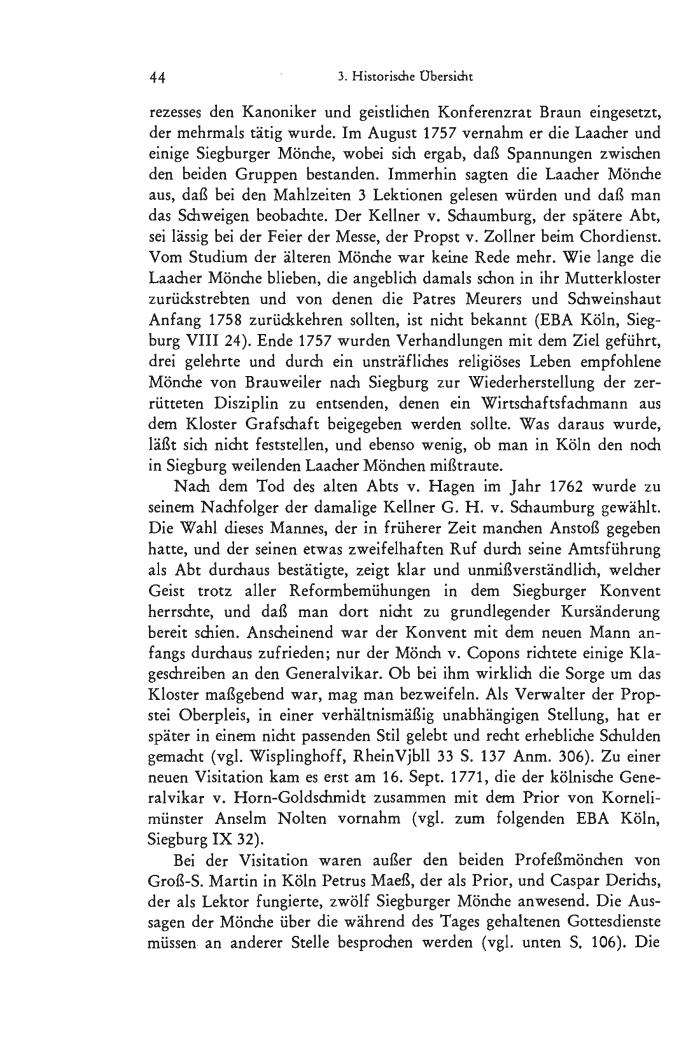 44 3. Historische Übersicht

rezesses den Kanoniker und geistlichen Konferenzrat Braun eingesetzt, der mehrmals tätig wurde. Im August 1757 vernahm er die Laacher und einige Siegburger Mönche, wobei sich ergab, daß Spannungen zwischen den beiden Gruppen bestanden. Immerhin sagten die Laacher Mönche aus, daß bei den Mahlzeiten 3 Lektionen gelesen würden und daß man das Schweigen beobachte. Der Kellner v. Schaumburg, der spätere Abt, sei lässig bei der Feier der Messe, der Propst v. Zollner beim Chordienst. Vom Studium der älteren Mönche war keine Rede mehr. Wie lange die Laacher Mönche blieben, die angeblich damals schon in ihr Mutterkloster zurückstrebten und von denen die Patres Meurers und Schweinshaut Anfang 1758 zurückkehren sollten, ist nicht bekannt (EBA Köln, Siegburg VIII 24). Ende 1757 wurden Verhandlungen mit dem Ziel geführt, drei gelehrte und durch ein unsträfliches religiöses Leben empfohlene Mönche von Brauweiler nach Siegburg zur Wiederherstellung der zerrütteten Disziplin zu entsenden, denen ein Wirtschaftsfachmann aus dem Kloster Grafschaft beigegeben werden sollte. Was daraus wurde, läßt sich nicht feststellen, und ebenso wenig, ob man in Köln den noch in Siegburg weilenden Laacher Mönchen mißtraute.

Nach dem Tod des alten Abts v. Hagen im Jahr 1762 wurde zu seinem Nachfolger der damalige Kellner G. H. v. Schaumburg gewählt. Die Wahl dieses Mannes, der in früherer Zeit manchen Anstoß gegeben hatte, und der seinen etwas zweifelhaften Ruf durch seine Amtsführung als Abt durchaus bestätigte, zeigt klar und unmißverständlich, welcher Geist trotz aller Reformbemühungen in dem Siegburger Konvent herrschte, und daß man dort nicht zu grundlegender Kursänderung bereit schien. Anscheinend war der Konvent mit dem neuen Mann anfangs durchaus zufrieden; nur der Mönch v. Copons richtete einige Klageschreiben an den Generalvikar. Ob bei ihm wirklich die Sorge um das Kloster maßgebend war, mag man bezweifeln. Als Verwalter der Propstei Oberpleis, in einer verhältnismäßig unabhängigen Stellung, hat er später in einem nicht passenden Stil gelebt und recht erhebliche Schulden gemacht (vgl. Wisplinghoff, RheinVjbll 33 S. 137 Anm. 306). Zu einer neuen Visitation kam es erst am 16. Sept. 1771, die der kölnische Generalvikar v. Horn-Goldschmidt zusammen mit dem Prior von Kornelimünster Anselm Nolten vornahm (vgl. zum folgenden EBA Köln, Siegburg IX 32).

Bei der Visitation waren außer den beiden Profeßmönchen von Groß-S. Martin in Köln Petrus Maeß, der als Prior, und Caspar Derichs, der als Lektor fungierte, zwölf Siegburger Mönche anwesend. Die Aussagen der Mönche über die während des Tages gehaltenen Gottesdienste müssen an anderer Stelle besprochen werden (vgl. unten S. 106). Die